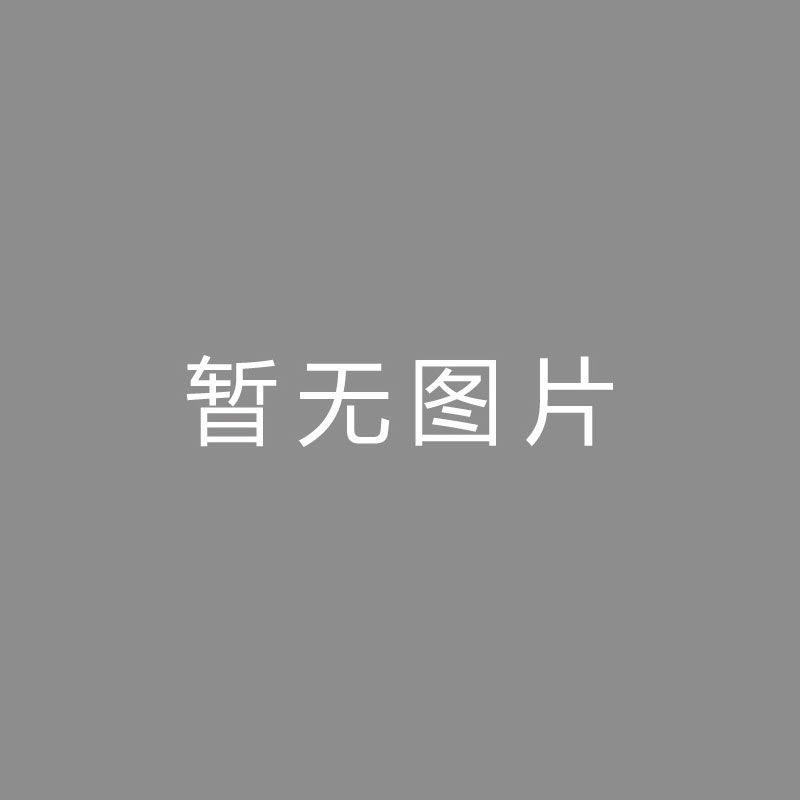 暂无图片